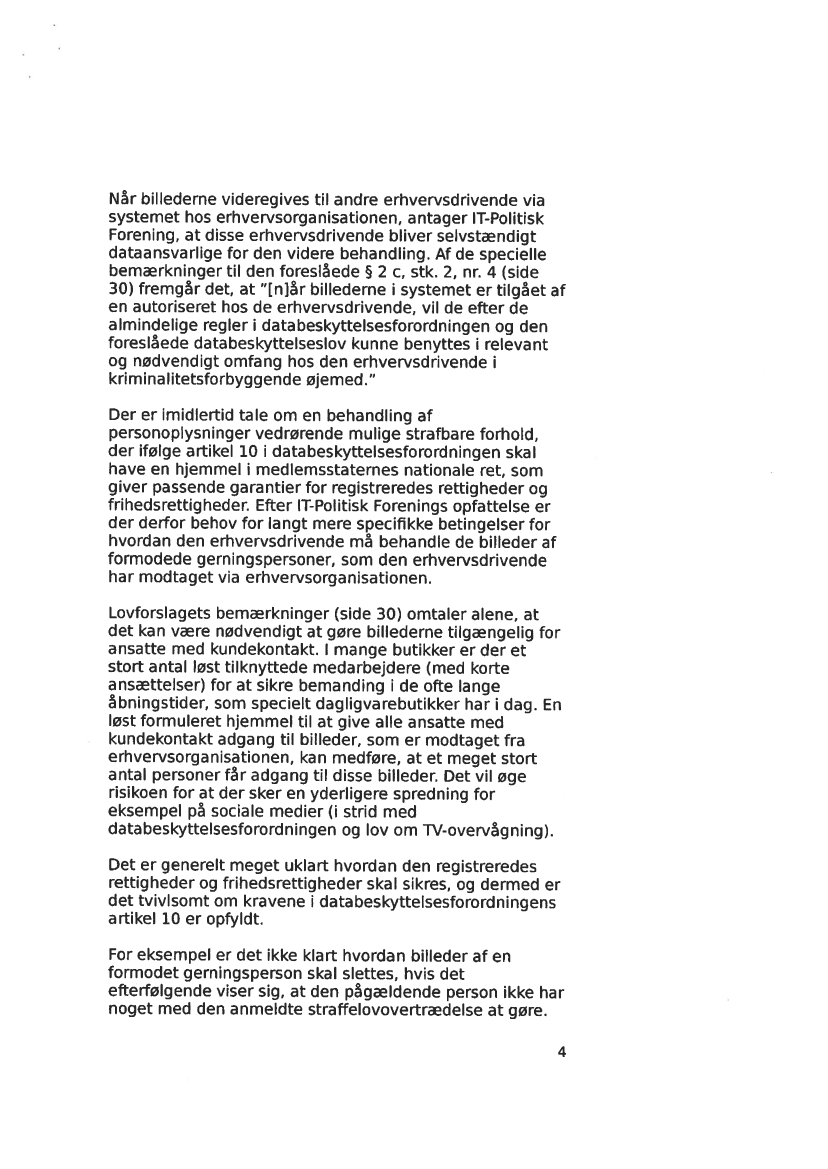 Når billederne videregives til andre erhvervsdrivende via systemet hos erhvervsorganisationen, antager IT-Politisk Forening, at disse erhvervsdrivende bliver selvstændigt dataansvarlige for den videre behandling. Af de specielle bemærkninger til den foreslåede § 2 c, stk. 2, nr. 4 (side 30) fremgår det, at "[n]år billederne i systemet er tilgået af en autoriseret hos de erhvervsdrivende, vil de efter de almindelige regler i databeskyttelsesforordningen og den foreslåede databeskyttelseslov kunne benyttes i relevant og nødvendigt omfang hos den erhvervsdrivende i kriminalitetsforbyggende øjemed."

Der er imidlertid tale om en behandling af personoplysninger vedrørende mulige strafbare forhold, der ifølge artikel 10 i databeskyttelsesforordningen skal have en hjemmel i medlemsstaternes nationale ret, som giver passende garantier for registreredes rettigheder og frihedsrettigheder. Efter IT-Politisk Forenings opfattelse er der derfor behov for langt mere specifikke betingelser for hvordan den erhvervsdrivende må behandle de billeder af formodede gerningspersoner, som den erhvervsdrivende har modtaget via erhvervsorganisationen.

Lovforslagets bemærkninger (side 30) omtaler alene, at det kan være nødvendigt at gøre billederne tilgængelig for ansatte med kundekontakt. I mange butikker er der et stort antal løst tilknyttede medarbejdere (med korte ansættelser) for at sikre bemanding i de ofte lange åbningstider, som specielt dagligvarebutikker har i dag. En løst formuleret hjemmel til at give alle ansatte med kundekontakt adgang til billeder, som er modtaget fra erhvervsorganisationen, kan medføre, at et meget stort antal personer får adgang til disse billeder. Det vil øge risikoen for at der sker en yderligere spredning for eksempel på sociale medier (i strid med databeskyttelsesforordningen og lov om TV-overvågning).

Det er generelt meget uklart hvordan den registreredes rettigheder og frihedsrettigheder skal sikres, og dermed er det tvivlsomt om kravene i databeskyttelsesforordningens artikel 10 er opfyldt.

For eksempel er det ikke klart hvordan billeder af en formodet gerningsperson skal slettes, hvis det efterfølgende viser sig, at den pågældende person ikke har noget med den anmeldte straffelovovertrædelse at gøre.

4